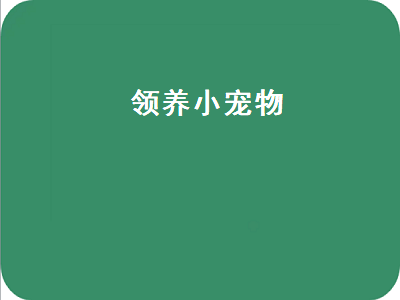 领养小宠物